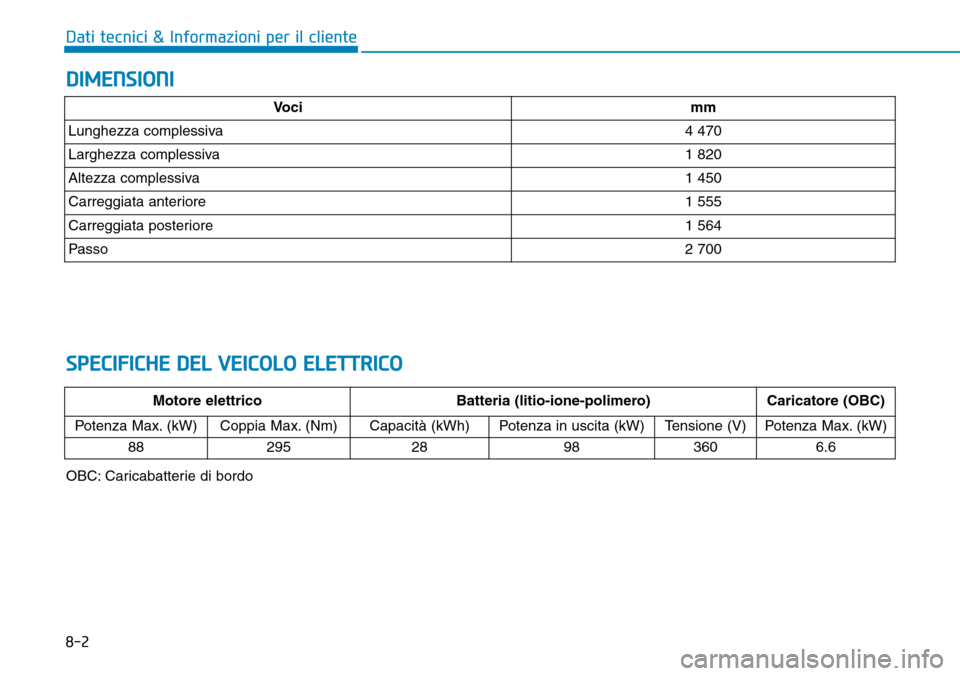 Dati tecnici & Informazioni per il cliente

DIMENSIONI

| Voci | mm |
|---|---|
| Lunghezza complessiva | 4 470 |
| Larghezza complessiva | 1 820 |
| Altezza complessiva | 1 450 |
| Carreggiata anteriore | 1 555 |
| Carreggiata posteriore | 1 564 |
| Passo | 2 700 |

SPECIFICHE DEL VEICOLO ELETTRICO

| Motore elettrico | | Batteria (litio-ione-polimero) | | | Caricatore (OBC) |
|---|---|---|---|---|---|
| Potenza Max. (kW) | Coppia Max. (Nm) | Capacità (kWh) | Potenza in uscita (kW) | Tensione (V) | Potenza Max. (kW) |
| 88 | 295 | 28 | 98 | 360 | 6.6 |

OBC: Caricabatterie di bordo

8-2

carmanualsonline.info